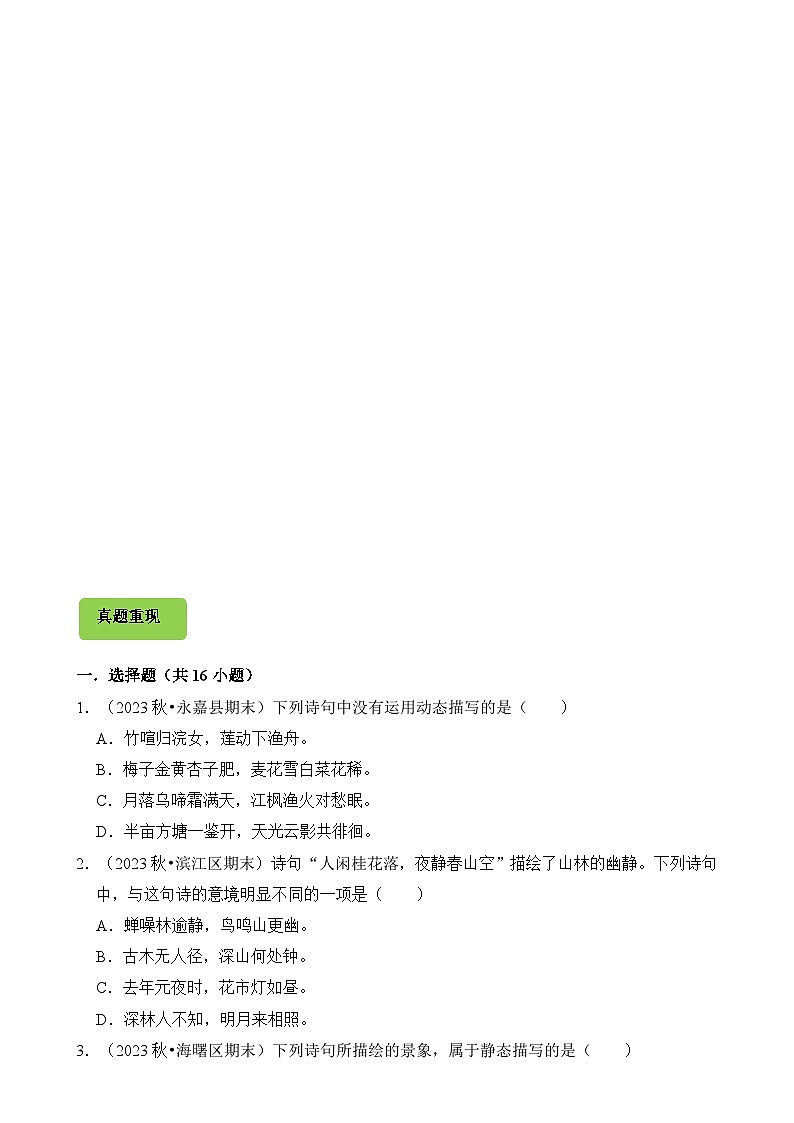 真题重现

一．选择题（共 16 小题）

1．（2023 秋•永嘉县期末）下列诗句中没有运用动态描写的是（　　）

A．竹喧归浣女，莲动下渔舟。

B．梅子金黄杏子肥，麦花雪白菜花稀。

C．月落乌啼霜满天，江枫渔火对愁眠。

D．半亩方塘一鉴开，天光云影共徘徊。

2．（2023 秋•滨江区期末）诗句“人闲桂花落，夜静春山空”描绘了山林的幽静。下列诗句中，与这句诗的意境明显不同的一项是（　　）

A．蝉噪林逾静，鸟鸣山更幽。

B．古木无人径，深山何处钟。

C．去年元夜时，花市灯如昼。

D．深林人不知，明月来相照。

3．（2023 秋•海曙区期末）下列诗句所描绘的景象，属于静态描写的是（　　）